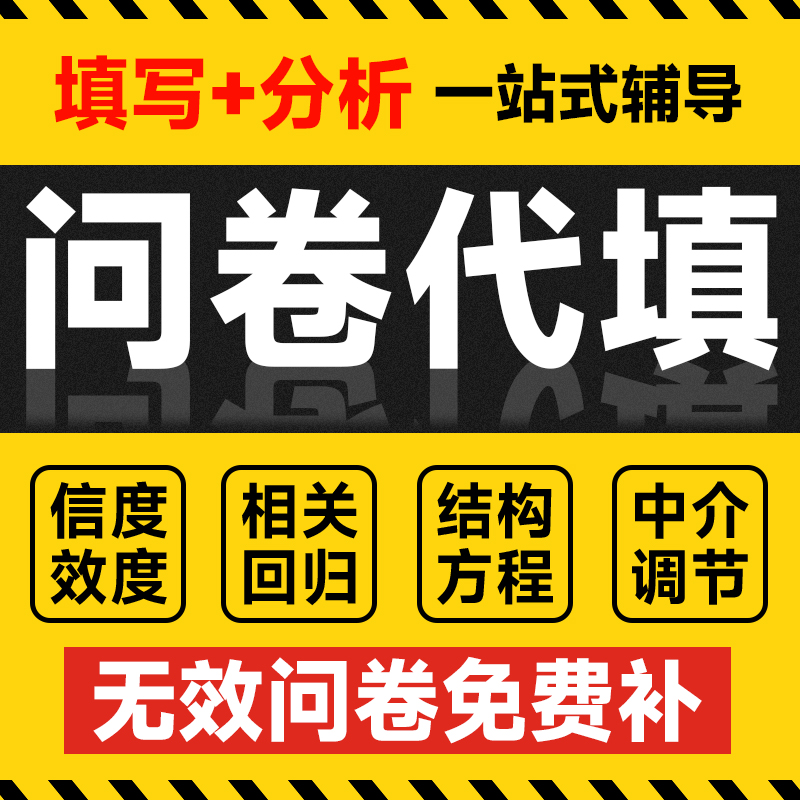 填写+分析 一站式辅导

问卷代填

信度效度

相关回归

结构方程

中介调节

无效问卷免费补